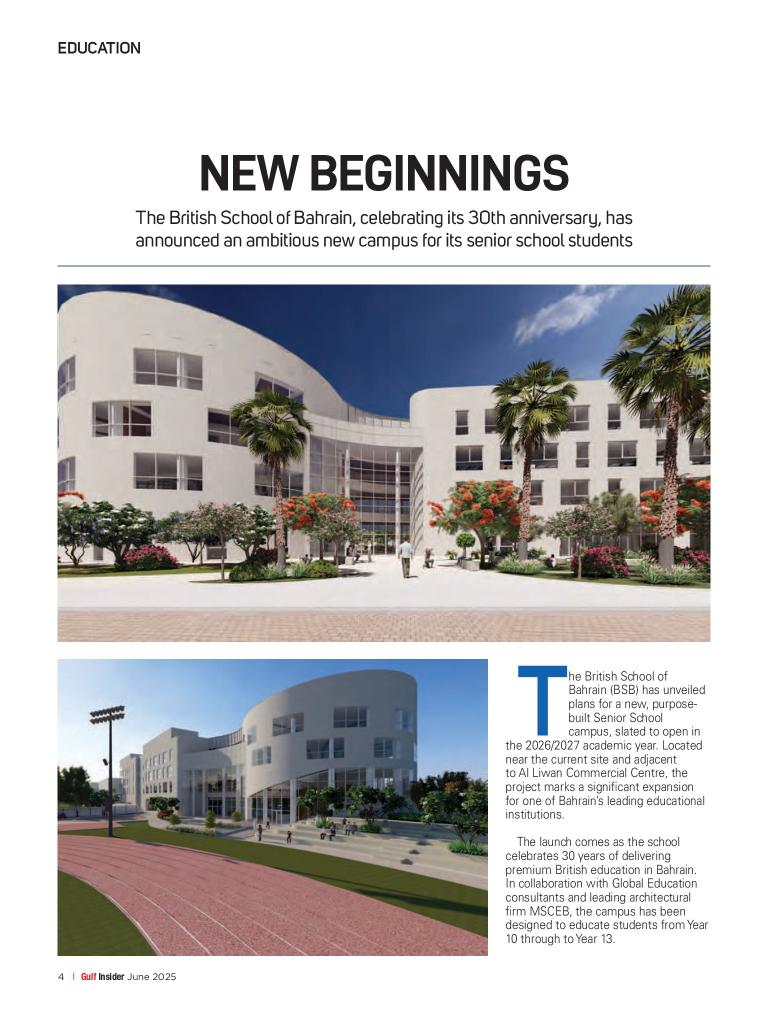 EDUCATION

NEW BEGINNINGS

The British School of Bahrain, celebrating its 30th anniversary, has announced an ambitious new campus for its senior school students

The British School of Bahrain (BSB) has unveiled plans for a new, purpose-built Senior School campus, slated to open in the 2026/2027 academic year. Located near the current site and adjacent to Al Liwan Commercial Centre, the project marks a significant expansion for one of Bahrain's leading educational institutions.

The launch comes as the school celebrates 30 years of delivering premium British education in Bahrain. In collaboration with Global Education consultants and leading architectural firm MSCEB, the campus has been designed to educate students from Year 10 through to Year 13.

4 | Gulf Insider June 2025